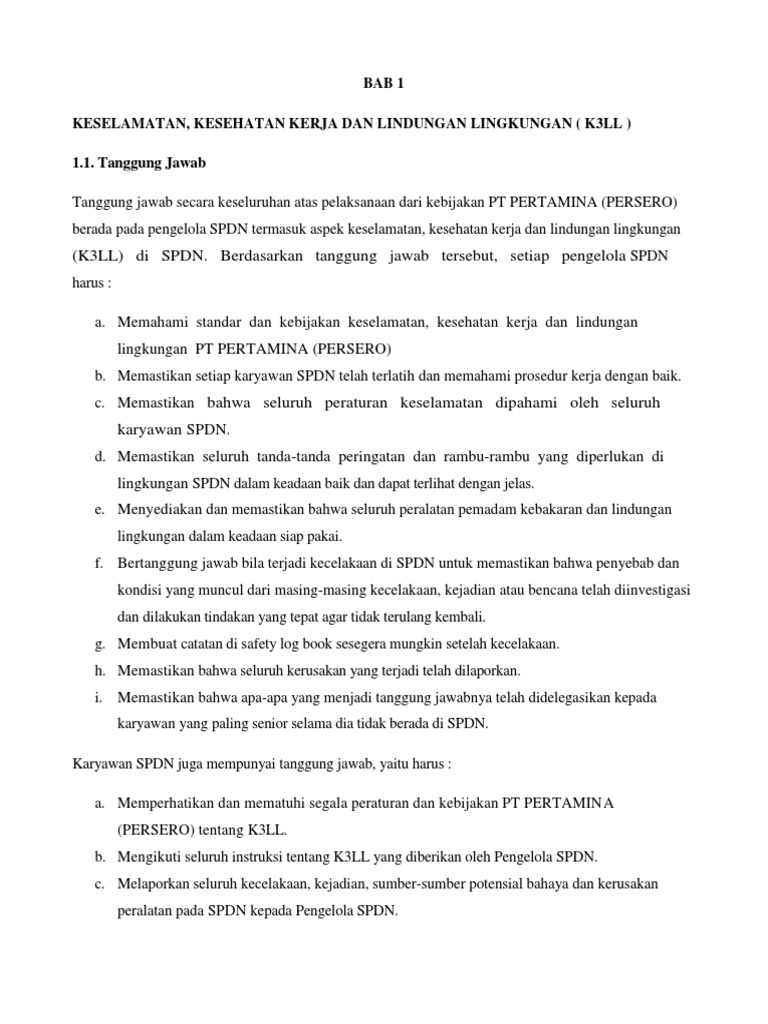 BAB 1

KESELAMATAN, KESEHATAN KERJA DAN LINDUNGAN LINGKUNGAN ( K3LL )

1.1. Tanggung Jawab

Tanggung jawab secara keseluruhan atas pelaksanaan dari kebijakan PT PERTAMINA (PERSERO) berada pada pengelola SPDN termasuk aspek keselamatan, kesehatan kerja dan lindungan lingkungan (K3LL) di SPDN. Berdasarkan tanggung jawab tersebut, setiap pengelola SPDN harus :

a. Memahami standar dan kebijakan keselamatan, kesehatan kerja dan lindungan lingkungan PT PERTAMINA (PERSERO)
b. Memastikan setiap karyawan SPDN telah terlatih dan memahami prosedur kerja dengan baik.
c. Memastikan bahwa seluruh peraturan keselamatan dipahami oleh seluruh karyawan SPDN.
d. Memastikan seluruh tanda-tanda peringatan dan rambu-rambu yang diperlukan di lingkungan SPDN dalam keadaan baik dan dapat terlihat dengan jelas.
e. Menyediakan dan memastikan bahwa seluruh peralatan pemadam kebakaran dan lindungan lingkungan dalam keadaan siap pakai.
f. Bertanggung jawab bila terjadi kecelakaan di SPDN untuk memastikan bahwa penyebab dan kondisi yang muncul dari masing-masing kecelakaan, kejadian atau bencana telah diinvestigasi dan dilakukan tindakan yang tepat agar tidak terulang kembali.
g. Membuat catatan di safety log book sesegera mungkin setelah kecelakaan.
h. Memastikan bahwa seluruh kerusakan yang terjadi telah dilaporkan.
i. Memastikan bahwa apa-apa yang menjadi tanggung jawabnya telah didelegasikan kepada karyawan yang paling senior selama dia tidak berada di SPDN.

Karyawan SPDN juga mempunyai tanggung jawab, yaitu harus :

a. Memperhatikan dan mematuhi segala peraturan dan kebijakan PT PERTAMINA (PERSERO) tentang K3LL.
b. Mengikuti seluruh instruksi tentang K3LL yang diberikan oleh Pengelola SPDN.
c. Melaporkan seluruh kecelakaan, kejadian, sumber-sumber potensial bahaya dan kerusakan peralatan pada SPDN kepada Pengelola SPDN.